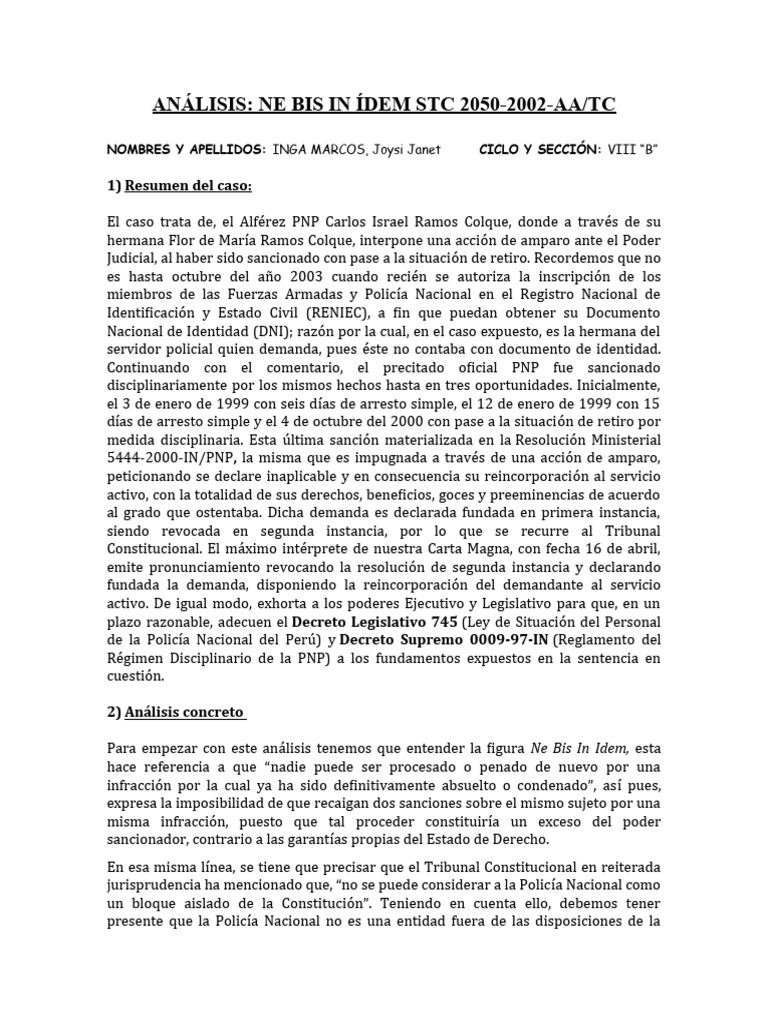 ANÁLISIS: NE BIS IN ÍDEM STC 2050-2002-AA/TC

NOMBRES Y APELLIDOS: INGA MARCOS, Joysi Janet CICLO Y SECCIÓN: VIII "B"

1) Resumen del caso:

El caso trata de, el Alférez PNP Carlos Israel Ramos Colque, donde a través de su hermana Flor de María Ramos Colque, interpone una acción de amparo ante el Poder Judicial, al haber sido sancionado con pase a la situación de retiro. Recordemos que no es hasta octubre del año 2003 cuando recién se autoriza la inscripción de los miembros de las Fuerzas Armadas y Policía Nacional en el Registro Nacional de Identificación y Estado Civil (RENIEC), a fin que puedan obtener su Documento Nacional de Identidad (DNI); razón por la cual, en el caso expuesto, es la hermana del servidor policial quien demanda, pues éste no contaba con documento de identidad. Continuando con el comentario, el precitado oficial PNP fue sancionado disciplinariamente por los mismos hechos hasta en tres oportunidades. Inicialmente, el 3 de enero de 1999 con seis días de arresto simple, el 12 de enero de 1999 con 15 días de arresto simple y el 4 de octubre del 2000 con pase a la situación de retiro por medida disciplinaria. Esta última sanción materializada en la Resolución Ministerial 5444-2000-IN/PNP, la misma que es impugnada a través de una acción de amparo, peticionando se declare inaplicable y en consecuencia su reincorporación al servicio activo, con la totalidad de sus derechos, beneficios, goces y preeminencias de acuerdo al grado que ostentaba. Dicha demanda es declarada fundada en primera instancia, siendo revocada en segunda instancia, por lo que se recurre al Tribunal Constitucional. El máximo intérprete de nuestra Carta Magna, con fecha 16 de abril, emite pronunciamiento revocando la resolución de segunda instancia y declarando fundada la demanda, disponiendo la reincorporación del demandante al servicio activo. De igual modo, exhorta a los poderes Ejecutivo y Legislativo para que, en un plazo razonable, adecuen el Decreto Legislativo 745 (Ley de Situación del Personal de la Policía Nacional del Perú) y Decreto Supremo 0009-97-IN (Reglamento del Régimen Disciplinario de la PNP) a los fundamentos expuestos en la sentencia en cuestión.

2) Análisis concreto

Para empezar con este análisis tenemos que entender la figura Ne Bis In Idem, esta hace referencia a que "nadie puede ser procesado o penado de nuevo por una infracción por la cual ya ha sido definitivamente absuelto o condenado", así pues, expresa la imposibilidad de que recaigan dos sanciones sobre el mismo sujeto por una misma infracción, puesto que tal proceder constituiría un exceso del poder sancionador, contrario a las garantías propias del Estado de Derecho.

En esa misma línea, se tiene que precisar que el Tribunal Constitucional en reiterada jurisprudencia ha mencionado que, "no se puede considerar a la Policía Nacional como un bloque aislado de la Constitución". Teniendo en cuenta ello, debemos tener presente que la Policía Nacional no es una entidad fuera de las disposiciones de la